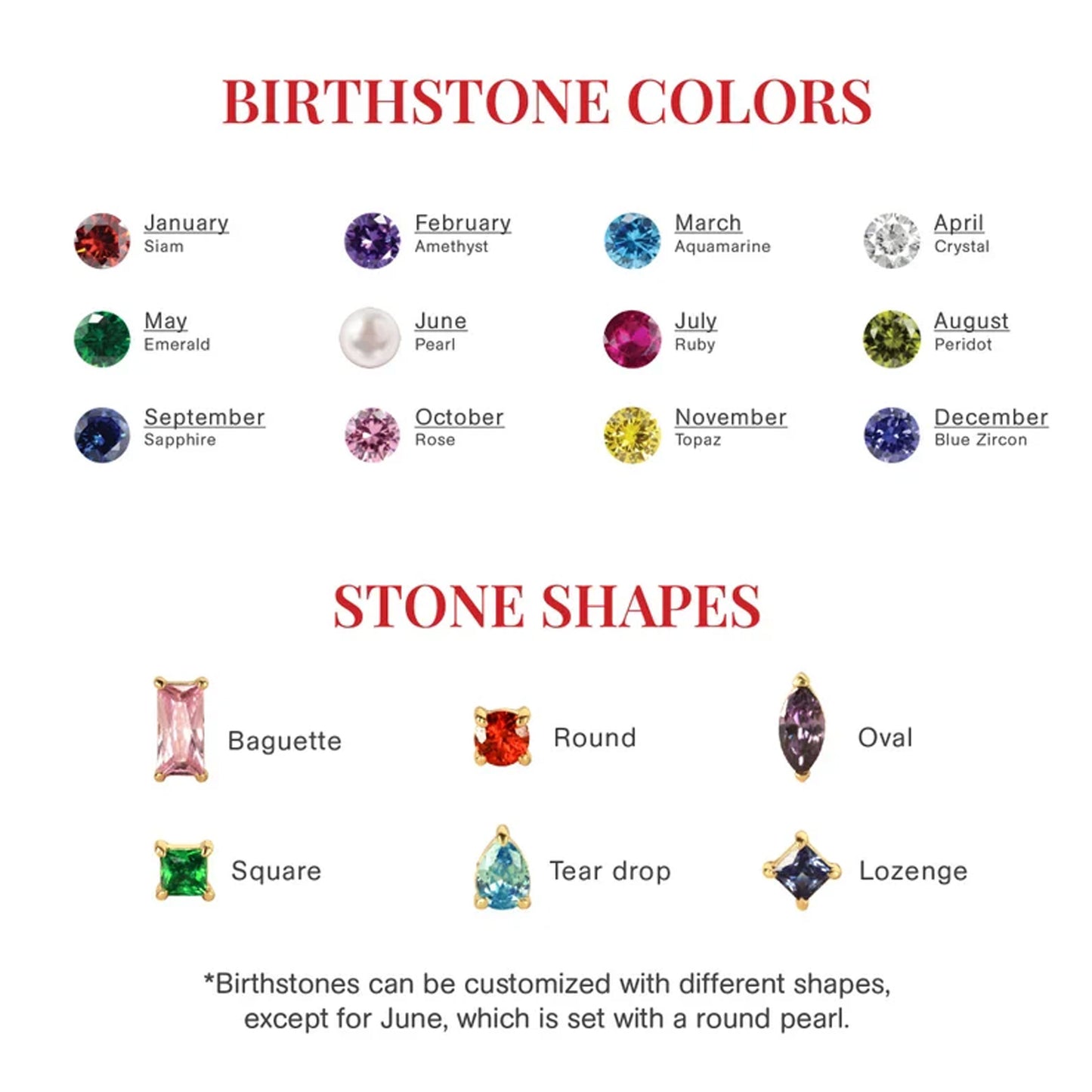 BIRTHSTONE COLORS

January
Siam

February
Amethyst

March
Aquamarine

April
Crystal

May
Emerald

June
Pearl

July
Ruby

August
Peridot

September
Sapphire

October
Rose

November
Topaz

December
Blue Zircon

STONE SHAPES

Baguette

Round

Oval

Square

Tear drop

Lozenge

*Birthstones can be customized with different shapes, except for June, which is set with a round pearl.